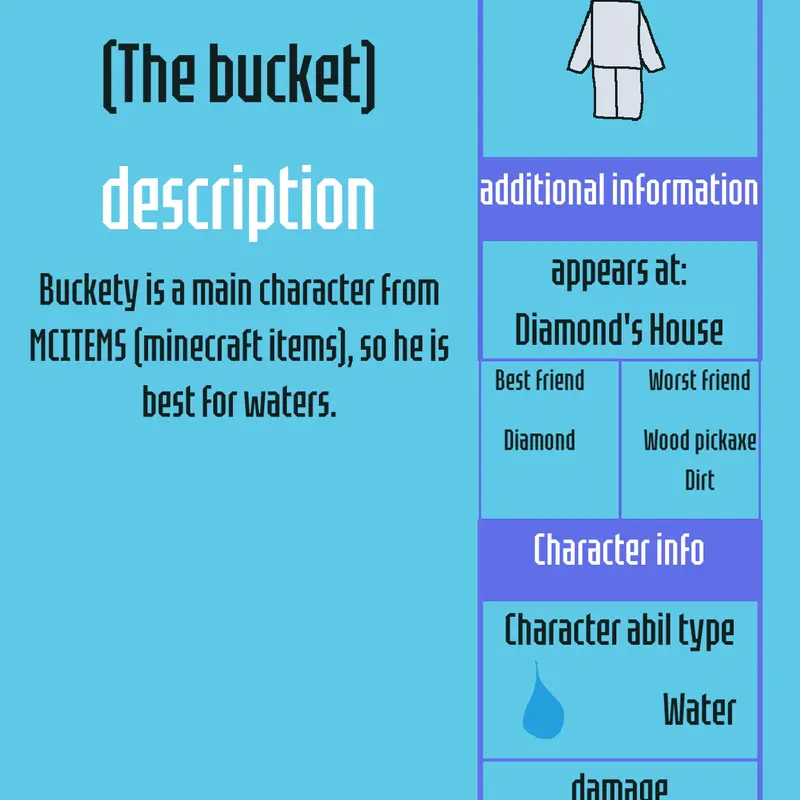 (The bucket)

description

Buckety is a main character from MCITEMS (minecraft items), so he is best for waters.

additional information

appears at:
Diamond's House

Best friend

Diamond

Worst friend

Wood pickaxe
Dirt

Character info

Character abil type

Water

damage